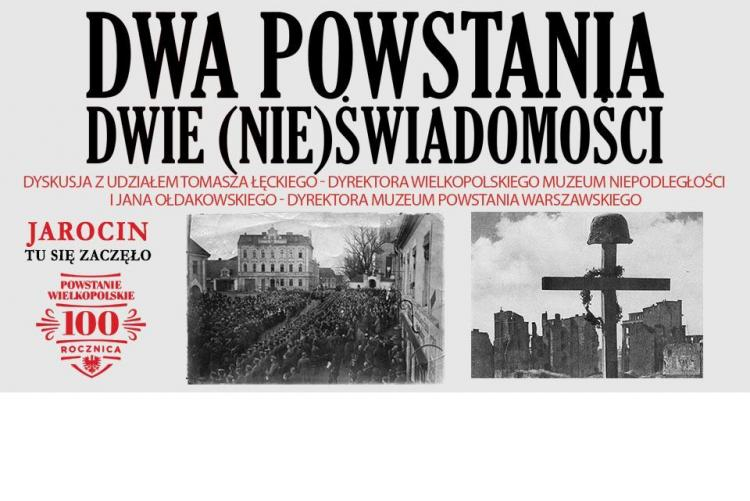 DWA POWSTANIA
DWIE (NIE)ŚWIADOMOŚCI

DYSKUSJA Z UDZIAŁEM TOMASZA ŁĘCKIEGO - DYREKTORA WIELKOPOLSKIEGO MUZEUM NIEPODLEGŁOŚCI I JANA OŁDAKOWSKIEGO - DYREKTORA MUZEUM POWSTANIA WARSZAWSKIEGO

JAROCIN
TU SIĘ ZACZĘŁO

POWSTANIE WIELKOPOLSKIE
100
ROCZNICA